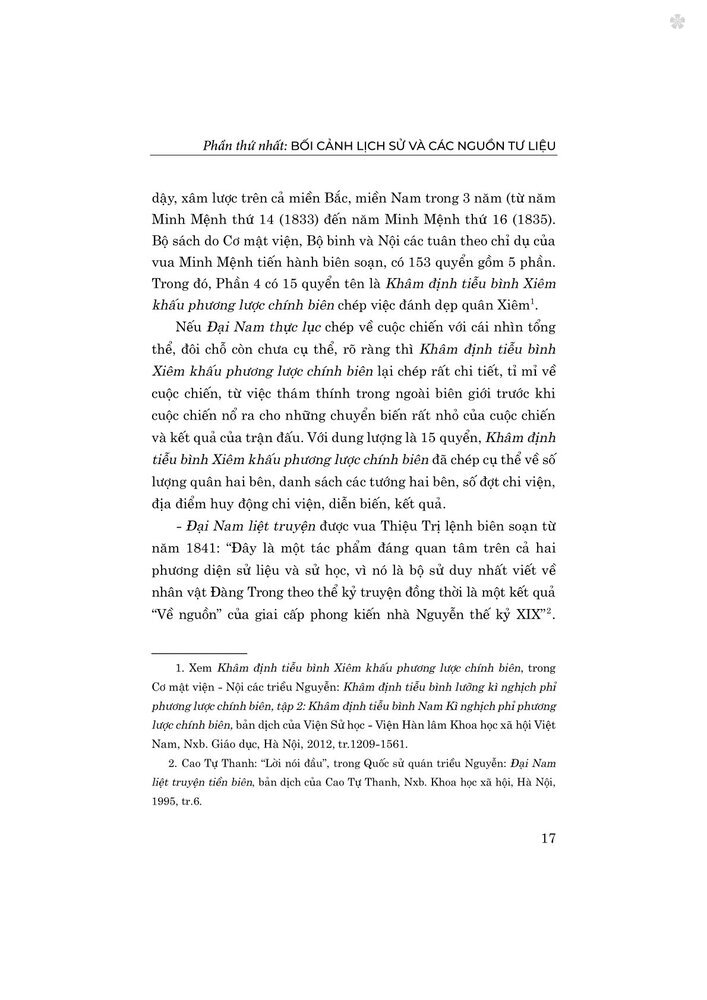 Phần thứ nhất: BỐI CẢNH LỊCH SỬ VÀ CÁC NGUỒN TƯ LIỆU

dậy, xâm lược trên cả miền Bắc, miền Nam trong 3 năm (từ năm Minh Mệnh thứ 14 (1833) đến năm Minh Mệnh thứ 16 (1835). Bộ sách do Cơ mật viện, Bộ binh và Nội các tuân theo chỉ dụ của vua Minh Mệnh tiến hành biên soạn, có 153 quyển gồm 5 phần. Trong đó, Phần 4 có 15 quyển tên là Khâm định tiễu bình Xiêm khấu phương lược chính biên chép việc đánh dẹp quân Xiêm$^1$.

Nếu Đại Nam thực lục chép về cuộc chiến với cái nhìn tổng thể, đôi chỗ còn chưa cụ thể, rõ ràng thì Khâm định tiễu bình Xiêm khấu phương lược chính biên lại chép rất chi tiết, tỉ mỉ về cuộc chiến, từ việc thám thính trong ngoài biên giới trước khi cuộc chiến nổ ra cho những chuyển biến rất nhỏ của cuộc chiến và kết quả của trận đấu. Với dung lượng là 15 quyển, Khâm định tiễu bình Xiêm khấu phương lược chính biên đã chép cụ thể về số lượng quân hai bên, danh sách các tướng hai bên, số đợt chi viện, địa điểm huy động chi viện, diễn biến, kết quả.

- Đại Nam liệt truyện được vua Thiệu Trị lệnh biên soạn từ năm 1841: "Đây là một tác phẩm đáng quan tâm trên cả hai phương diện sử liệu và sử học, vì nó là bộ sử duy nhất viết về nhân vật Đàng Trong theo thể kỷ truyện đồng thời là một kết quả "Về nguồn" của giai cấp phong kiến nhà Nguyễn thế kỷ XIX"$^2$.

1. Xem Khâm định tiễu bình Xiêm khấu phương lược chính biên, trong Cơ mật viện - Nội các triều Nguyễn: Khâm định tiễu bình lưỡng kì nghịch phỉ phương lược chính biên, tập 2: Khâm định tiễu bình Nam Kì nghịch phỉ phương lược chính biên, bản dịch của Viện Sử học - Viện Hàn lâm Khoa học xã hội Việt Nam, Nxb. Giáo dục, Hà Nội, 2012, tr.1209-1561.

2. Cao Tự Thanh: "Lời nói đầu", trong Quốc sử quán triều Nguyễn: Đại Nam liệt truyện tiền biên, bản dịch của Cao Tự Thanh, Nxb. Khoa học xã hội, Hà Nội, 1995, tr.6.

17